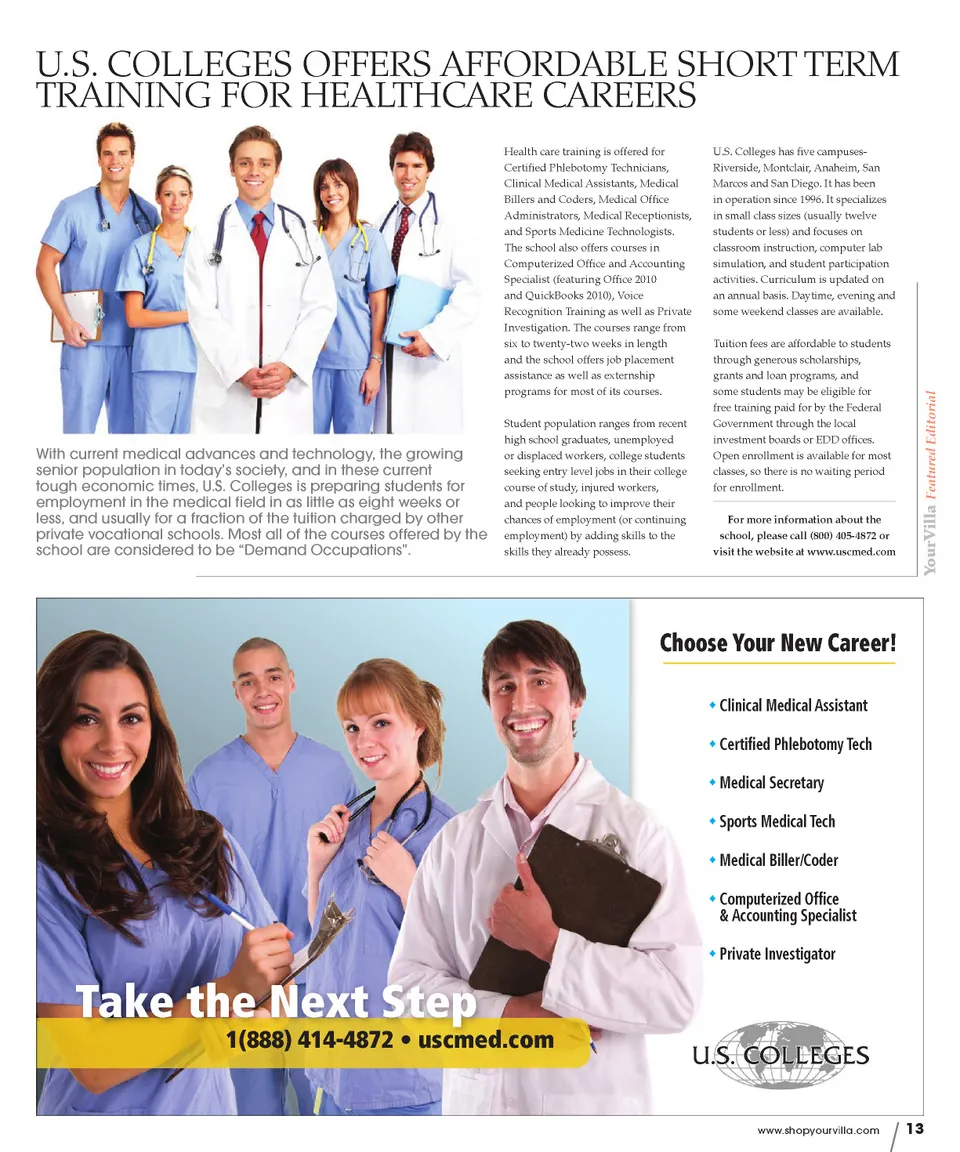 U.S. COLLEGES OFFERS AFFORDABLE SHORT TERM TRAINING FOR HEALTHCARE CAREERS

With current medical advances and technology, the growing senior population in today's society, and in these current tough economic times, U.S. Colleges is preparing students for employment in the medical field in as little as eight weeks or less, and usually for a fraction of the tuition charged by other private vocational schools. Most all of the courses offered by the school are considered to be "Demand Occupations".

Health care training is offered for Certified Phlebotomy Technicians, Clinical Medical Assistants, Medical Billers and Coders, Medical Office Administrators, Medical Receptionists, and Sports Medicine Technologists. The school also offers courses in Computerized Office and Accounting Specialist (featuring Office 2010 and QuickBooks 2010), Voice Recognition Training as well as Private Investigation. The courses range from six to twenty-two weeks in length and the school offers job placement assistance as well as externship programs for most of its courses.

Student population ranges from recent high school graduates, unemployed or displaced workers, college students seeking entry level jobs in their college course of study, injured workers, and people looking to improve their chances of employment (or continuing employment) by adding skills to the skills they already possess.

U.S. Colleges has five campuses- Riverside, Montclair, Anaheim, San Marcos and San Diego. It has been in operation since 1996. It specializes in small class sizes (usually twelve students or less) and focuses on classroom instruction, computer lab simulation, and student participation activities. Curriculum is updated on an annual basis. Daytime, evening and some weekend classes are available.

Tuition fees are affordable to students through generous scholarships, grants and loan programs, and some students may be eligible for free training paid for by the Federal Government through the local investment boards or EDD offices. Open enrollment is available for most classes, so there is no waiting period for enrollment.

For more information about the school, please call (800) 405-4872 or visit the website at www.uscmed.com

YourVilla Featured Editorial

Choose Your New Career!

• Clinical Medical Assistant
• Certified Phlebotomy Tech
• Medical Secretary
• Sports Medical Tech
• Medical Biller/Coder
• Computerized Office & Accounting Specialist
• Private Investigator

Take the Next Step
1(888) 414-4872 • uscmed.com

U.S. COLLEGES

www.shopyourvilla.com 13